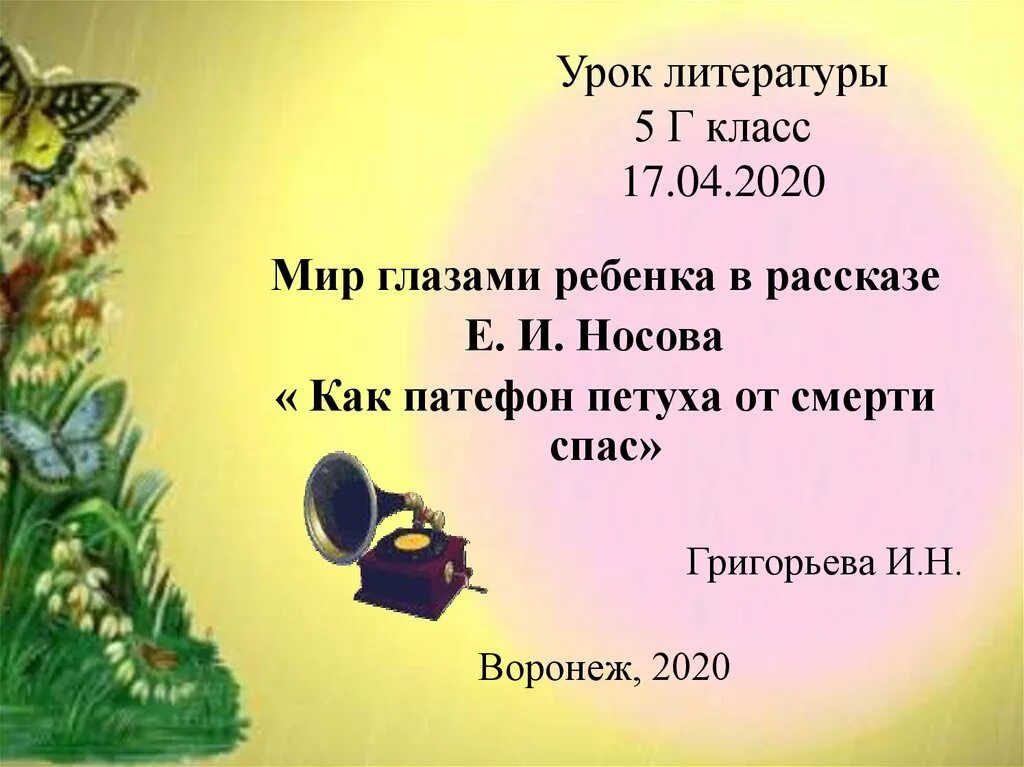 Урок литературы
5 Г класс
17.04.2020

Мир глазами ребенка в рассказе
Е. И. Носова
« Как патефон петуха от смерти спас»

Григорьева И.Н.

Воронеж, 2020